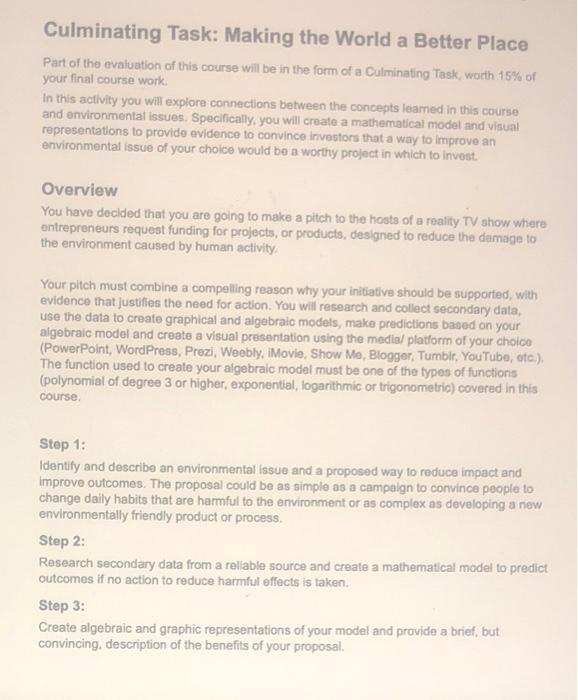 Culminating Task: Making the World a Better Place

Part of the evaluation of this course will be in the form of a Culminating Task, worth 15% of your final course work.

In this activity you will explore connections between the concepts learned in this course and environmental issues. Specifically, you will create a mathematical model and visual representations to provide evidence to convince investors that a way to improve an environmental issue of your choice would be a worthy project in which to invest.

Overview

You have decided that you are going to make a pitch to the hosts of a reality TV show where entrepreneurs request funding for projects, or products, designed to reduce the damage to the environment caused by human activity.

Your pitch must combine a compelling reason why your initiative should be supported, with evidence that justifies the need for action. You will research and collect secondary data, use the data to create graphical and algebraic models, make predictions based on your algebraic model and create a visual presentation using the media/ platform of your choice (PowerPoint, WordPress, Prezi, Weebly, iMovie, Show Me, Blogger, Tumblr, YouTube, etc.). The function used to create your algebraic model must be one of the types of functions (polynomial of degree 3 or higher, exponential, logarithmic or trigonometric) covered in this course.

Step 1:

Identify and describe an environmental issue and a proposed way to reduce impact and improve outcomes. The proposal could be as simple as a campaign to convince people to change daily habits that are harmful to the environment or as complex as developing a new environmentally friendly product or process.

Step 2:

Research secondary data from a reliable source and create a mathematical model to predict outcomes if no action to reduce harmful effects is taken.

Step 3:

Create algebraic and graphic representations of your model and provide a brief, but convincing, description of the benefits of your proposal.